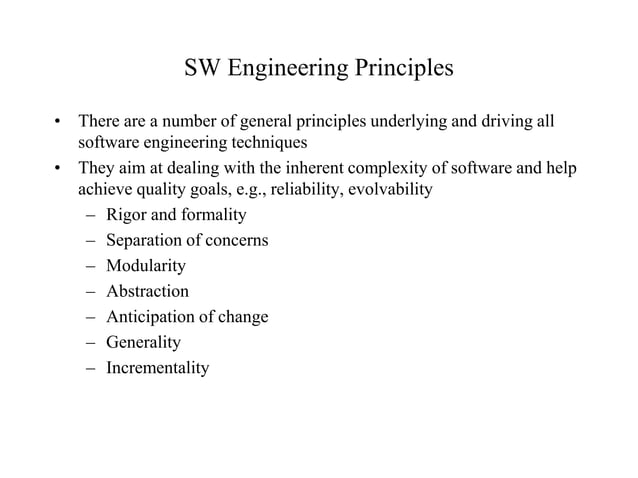 SW Engineering Principles

• There are a number of general principles underlying and driving all software engineering techniques

• They aim at dealing with the inherent complexity of software and help achieve quality goals, e.g., reliability, evolvability

– Rigor and formality
– Separation of concerns
– Modularity
– Abstraction
– Anticipation of change
– Generality
– Incrementality